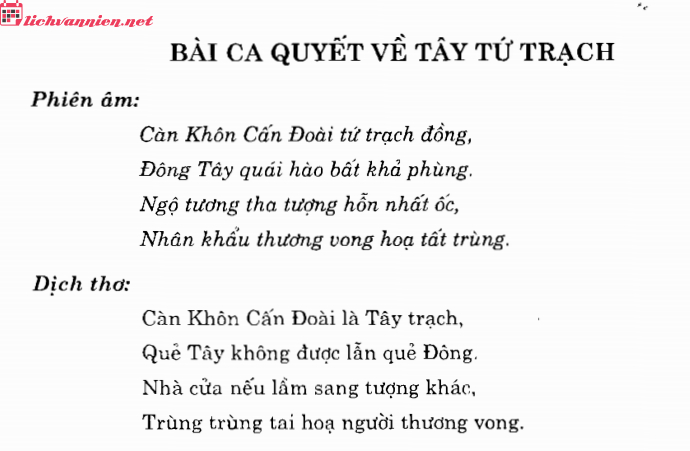 lichvannien.net

BÀI CA QUYẾT VỀ TÂY TỨ TRẠCH

Phiên âm:

Càn Khôn Cấn Đoài tứ trạch đồng,
Đông Tây quái hào bất khả phùng.
Ngộ tương tha tượng hỗn nhất ốc,
Nhân khẩu thương vong hoạ tất trùng.

Dịch thơ:

Càn Khôn Cấn Đoài là Tây trạch,
Quẻ Tây không được lẫn quẻ Đông.
Nhà cửa nếu lầm sang tượng khác,
Trùng trùng tai hoạ người thương vong.